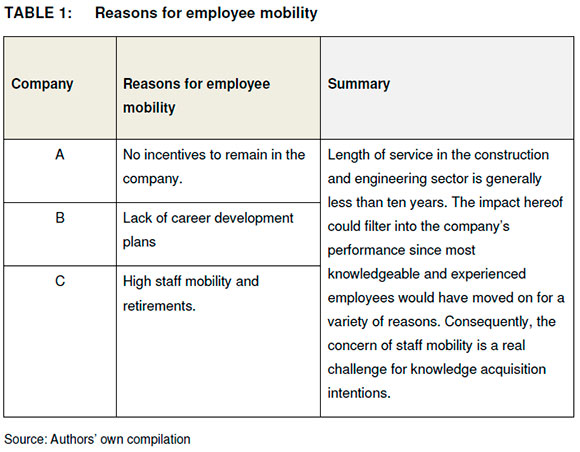 TABLE 1: Reasons for employee mobility

| Company | Reasons for employee mobility | Summary |
|---|---|---|
| A | No incentives to remain in the company. | Length of service in the construction and engineering sector is generally less than ten years. The impact hereof could filter into the company's performance since most knowledgeable and experienced employees would have moved on for a variety of reasons. Consequently, the concern of staff mobility is a real challenge for knowledge acquisition intentions. |
| B | Lack of career development plans | |
| C | High staff mobility and retirements. | |

Source: Authors' own compilation